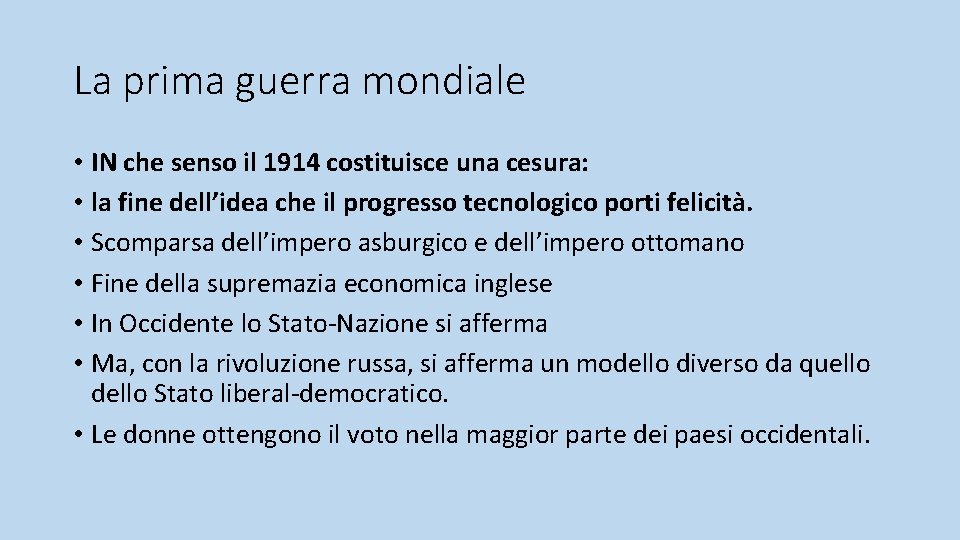 La prima guerra mondiale

• IN che senso il 1914 costituisce una cesura:
• la fine dell’idea che il progresso tecnologico porti felicità.
• Scomparsa dell’impero asburgico e dell’impero ottomano
• Fine della supremazia economica inglese
• In Occidente lo Stato-Nazione si afferma
• Ma, con la rivoluzione russa, si afferma un modello diverso da quello dello Stato liberal-democratico.
• Le donne ottengono il voto nella maggior parte dei paesi occidentali.